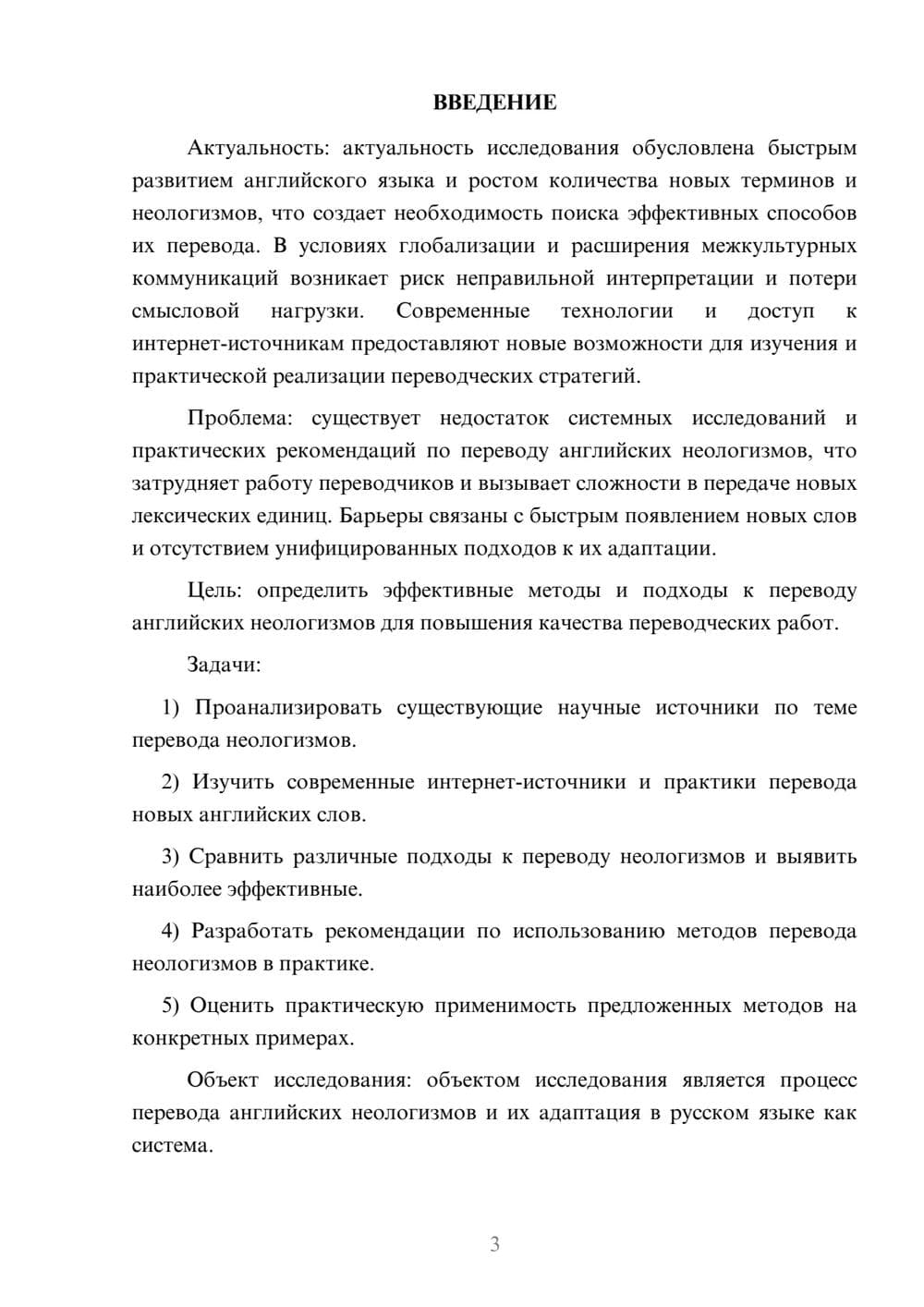 ВВЕДЕНИЕ

Актуальность: актуальность исследования обусловлена быстрым развитием английского языка и ростом количества новых терминов и неологизмов, что создает необходимость поиска эффективных способов их перевода. В условиях глобализации и расширения межкультурных коммуникаций возникает риск неправильной интерпретации и потери смысловой нагрузки. Современные технологии и доступ к интернет-источникам предоставляют новые возможности для изучения и практической реализации переводческих стратегий.

Проблема: существует недостаток системных исследований и практических рекомендаций по переводу английских неологизмов, что затрудняет работу переводчиков и вызывает сложности в передаче новых лексических единиц. Барьеры связаны с быстрым появлением новых слов и отсутствием унифицированных подходов к их адаптации.

Цель: определить эффективные методы и подходы к переводу английских неологизмов для повышения качества переводческих работ.

Задачи:

1) Проанализировать существующие научные источники по теме перевода неологизмов.

2) Изучить современные интернет-источники и практики перевода новых английских слов.

3) Сравнить различные подходы к переводу неологизмов и выявить наиболее эффективные.

4) Разработать рекомендации по использованию методов перевода неологизмов в практике.

5) Оценить практическую применимость предложенных методов на конкретных примерах.

Объект исследования: объектом исследования является процесс перевода английских неологизмов и их адаптация в русском языке как система.

3